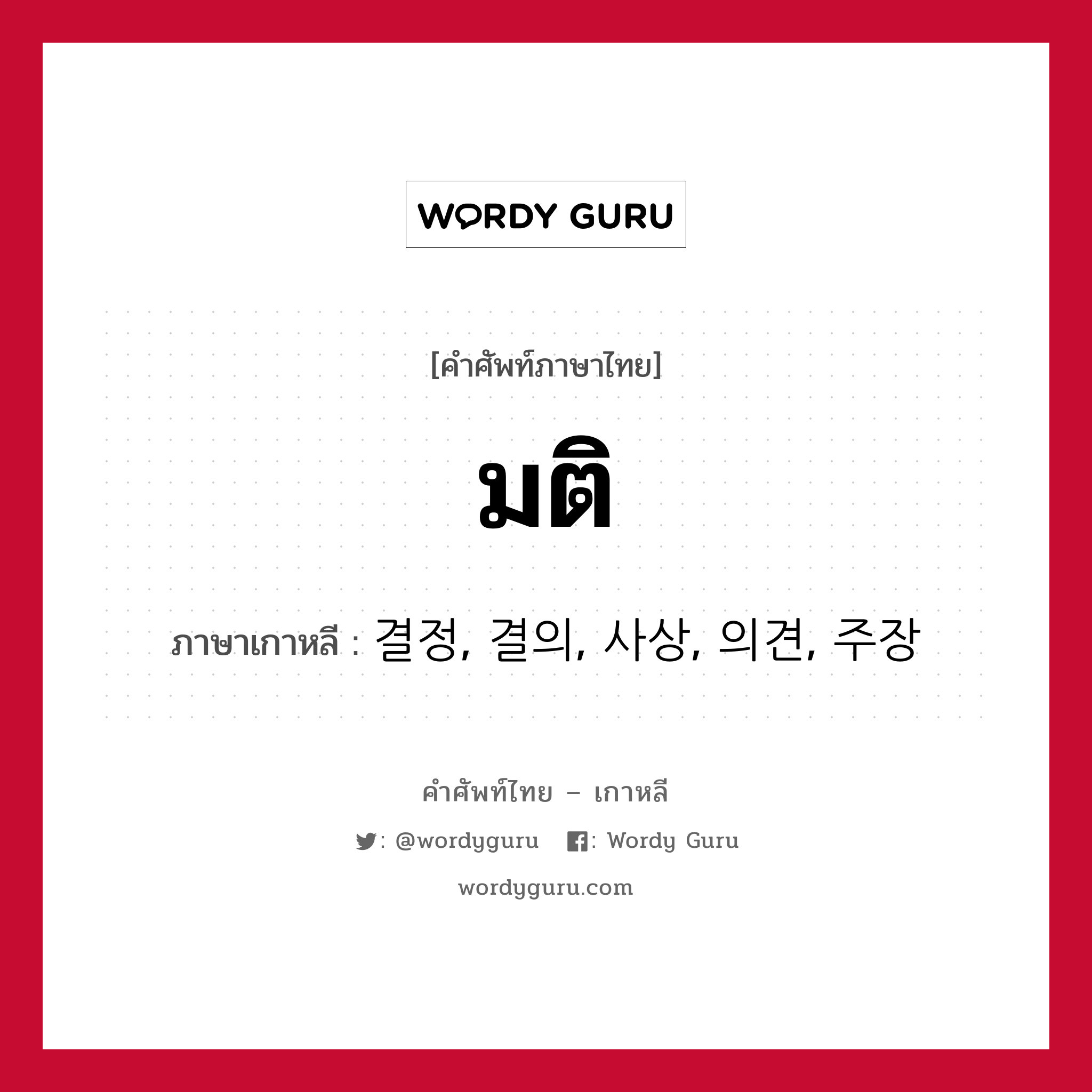 WORDY GURU

[คำศัพท์ภาษาไทย]

มติ

ภาษาเกาหลี : 결정, 결의, 사상, 의견, 주장

คำศัพท์ไทย – เกาหลี

: @wordyguru : Wordy Guru

wordyguru.com